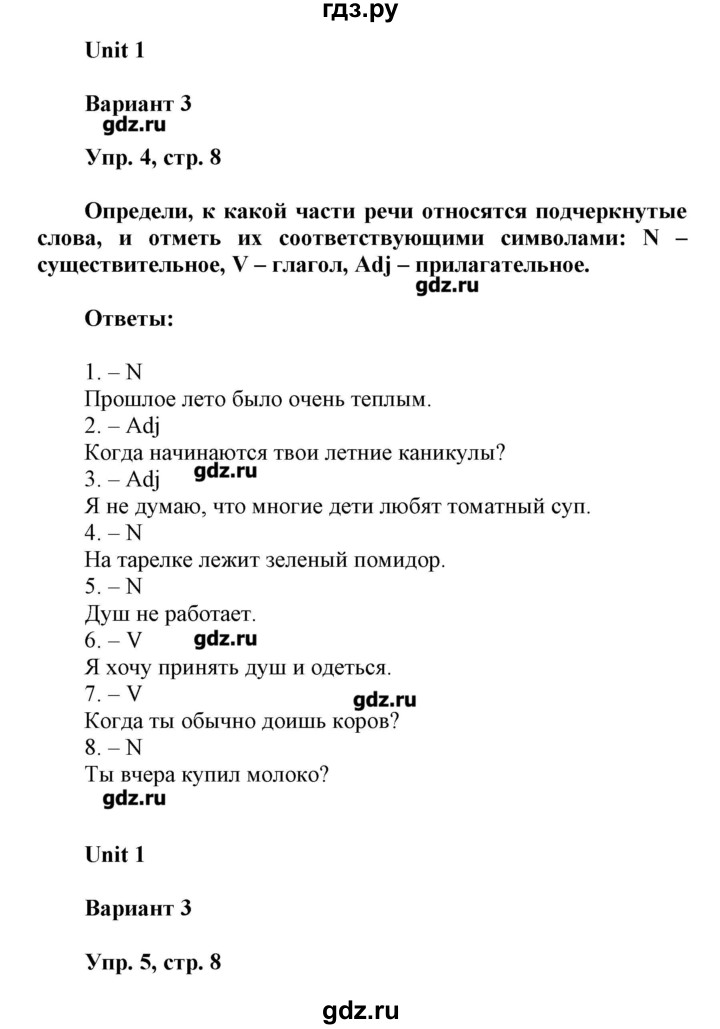 гдз.ру

Unit 1

Вариант 3
gdz.ru
Упр. 4, стр. 8

Определи, к какой части речи относятся подчеркнутые слова, и отметь их соответствующими символами: N – существительное, V – глагол, Adj – прилагательное.
gdz.ru

Ответы:

1. – N
Прошлое лето было очень теплым.
2. – Adj
Когда начинаются твои летние каникулы?
3. – Adj
gdz.ru
Я не думаю, что многие дети любят томатный суп.
4. – N
На тарелке лежит зеленый помидор.
5. – N
Душ не работает.
6. – V
gdz.ru
Я хочу принять душ и одеться.
7. – V
gdz.ru
Когда ты обычно доишь коров?
8. – N
Ты вчера купил молоко?
gdz.ru

Unit 1

Вариант 3

Упр. 5, стр. 8

gdz.ru